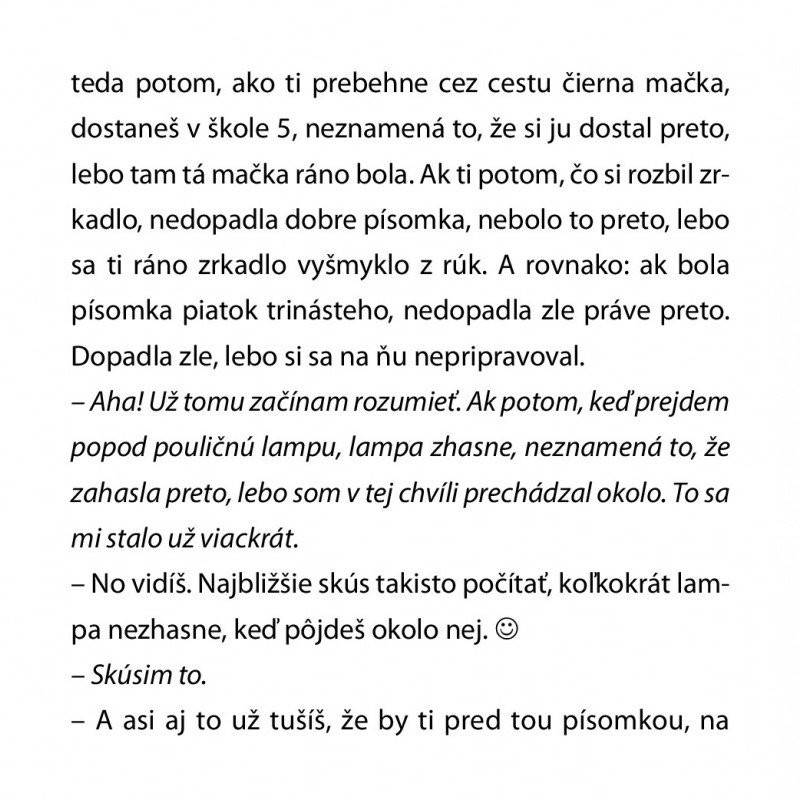 teda potom, ako ti prebehne cez cestu čierna mačka, dostaneš v škole 5, neznamená to, že si ju dostal preto, lebo tam tá mačka ráno bola. Ak ti potom, čo si rozbil zrkadlo, nedopadla dobre písomka, nebolo to preto, lebo sa ti ráno zrkadlo vyšmyklo z rúk. A rovnako: ak bola písomka piatok trinásteho, nedopadla zle práve preto. Dopadla zle, lebo si sa na ňu nepripravoval.
– Aha! Už tomu začínam rozumieť. Ak potom, keď prejdem popod pouličnú lampu, lampa zhasne, neznamená to, že zahasla preto, lebo som v tej chvíli prechádzal okolo. To sa mi stalo už viackrát.
– No vidíš. Najbližšie skús takisto počítať, koľkokrát lampa nezhasne, keď pôjdeš okolo nej. ☺
– Skúsim to.
– A asi aj to už tušíš, že by ti pred tou písomkou, na